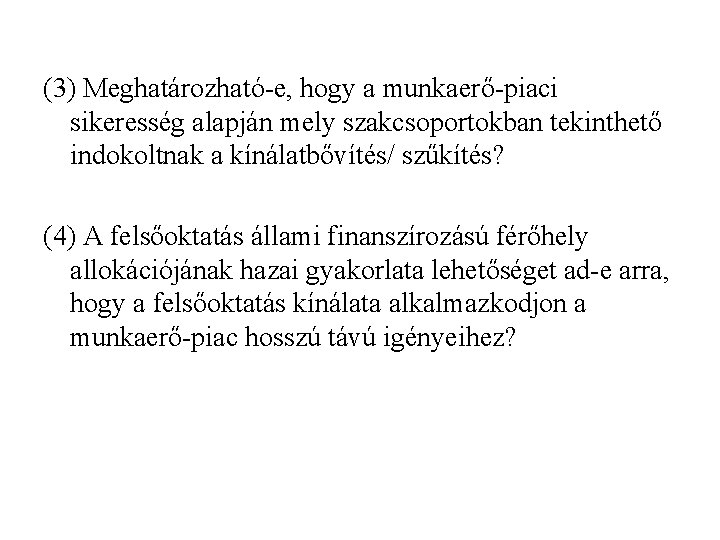 (3) Meghatározható-e, hogy a munkaerő-piaci sikeresség alapján mely szakcsoportokban tekinthető indokoltnak a kínálatbővítés/ szűkítés?

(4) A felsőoktatás állami finanszírozású férőhely allokációjának hazai gyakorlata lehetőséget ad-e arra, hogy a felsőoktatás kínálata alkalmazkodjon a munkaerő-piac hosszú távú igényeihez?